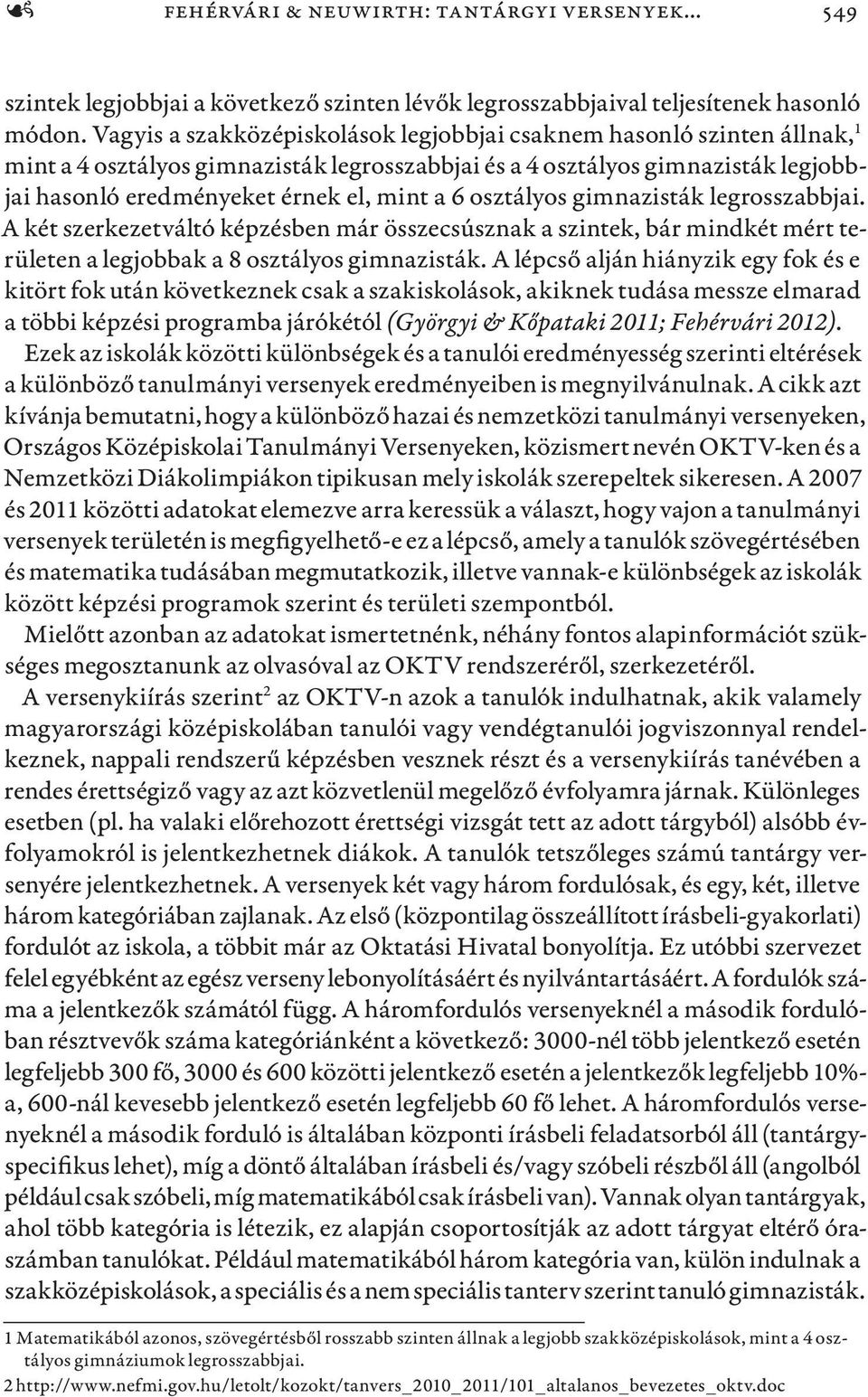 FEHÉRVÁRI & NEUWIRTH: TANTÁRGYI VERSENYEK… 549

szintek legjobbjai a következő szinten lévők legrosszabbjaival teljesítenek hasonló módon. Vagyis a szakközépiskolások legjobbjai csaknem hasonló szinten állnak,$^1$ mint a 4 osztályos gimnazisták legrosszabbjai és a 4 osztályos gimnazisták legjobbjai hasonló eredményeket érnek el, mint a 6 osztályos gimnazisták legrosszabbjai. A két szerkezetváltó képzésben már összecsúsznak a szintek, bár mindkét mért területen a legjobbak a 8 osztályos gimnazisták. A lépcső alján hiányzik egy fok és e kitört fok után következnek csak a szakiskolások, akiknek tudása messze elmarad a többi képzési programba járókétól (Györgyi & Kőpataki 2011; Fehérvári 2012).

Ezek az iskolák közötti különbségek és a tanulói eredményesség szerinti eltérések a különböző tanulmányi versenyek eredményeiben is megnyilvánulnak. A cikk azt kívánja bemutatni, hogy a különböző hazai és nemzetközi tanulmányi versenyeken, Országos Középiskolai Tanulmányi Versenyeken, közismert nevén OKTV-ken és a Nemzetközi Diákolimpiákon tipikusan mely iskolák szerepeltek sikeresen. A 2007 és 2011 közötti adatokat elemezve arra keressük a választ, hogy vajon a tanulmányi versenyek területén is megfigyelhető-e ez a lépcső, amely a tanulók szövegértésében és matematika tudásában megmutatkozik, illetve vannak-e különbségek az iskolák között képzési programok szerint és területi szempontból.

Mielőtt azonban az adatokat ismertetnénk, néhány fontos alapinformációt szükséges megosztanunk az olvasóval az OKTV rendszeréről, szerkezetéről.

A versenykiírás szerint$^2$ az OKTV-n azok a tanulók indulhatnak, akik valamely magyarországi középiskolában tanulói vagy vendégtanulói jogviszonnyal rendelkeznek, nappali rendszerű képzésben vesznek részt és a versenykiírás tanévében a rendes érettségiző vagy az azt közvetlenül megelőző évfolyamra járnak. Különleges esetben (pl. ha valaki előrehozott érettségi vizsgát tett az adott tárgyból) alsóbb évfolyamokról is jelentkezhetnek diákok. A tanulók tetszőleges számú tantárgy versenyére jelentkezhetnek. A versenyek két vagy három fordulósak, és egy, két, illetve három kategóriában zajlanak. Az első (központilag összeállított írásbeli-gyakorlati) fordulót az iskola, a többit már az Oktatási Hivatal bonyolítja. Ez utóbbi szervezet felel egyébként az egész verseny lebonyolításáért és nyilvántartásáért. A fordulók száma a jelentkezők számától függ. A háromfordulós versenyeknél a második fordulóban résztvevők száma kategóriánként a következő: 3000-nél több jelentkező esetén legfeljebb 300 fő, 3000 és 600 közötti jelentkező esetén a jelentkezők legfeljebb 10%-a, 600-nál kevesebb jelentkező esetén legfeljebb 60 fő lehet. A háromfordulós versenyeknél a második forduló is általában központi írásbeli feladatsorból áll (tantárgyspecifikus lehet), míg a döntő általában írásbeli és/vagy szóbeli részből áll (angolból például csak szóbeli, míg matematikából csak írásbeli van). Vannak olyan tantárgyak, ahol több kategória is létezik, ez alapján csoportosítják az adott tárgyat eltérő óraszámban tanulókat. Például matematikából három kategória van, külön indulnak a szakközépiskolások, a speciális és a nem speciális tanterv szerint tanuló gimnazisták.

1 Matematikából azonos, szövegértésből rosszabb szinten állnak a legjobb szakközépiskolások, mint a 4 osztályos gimnáziumok legrosszabbjai.
2 http://www.nefmi.gov.hu/letolt/kozokt/tanvers_2010_2011/101_altalanos_bevezetes_oktv.doc